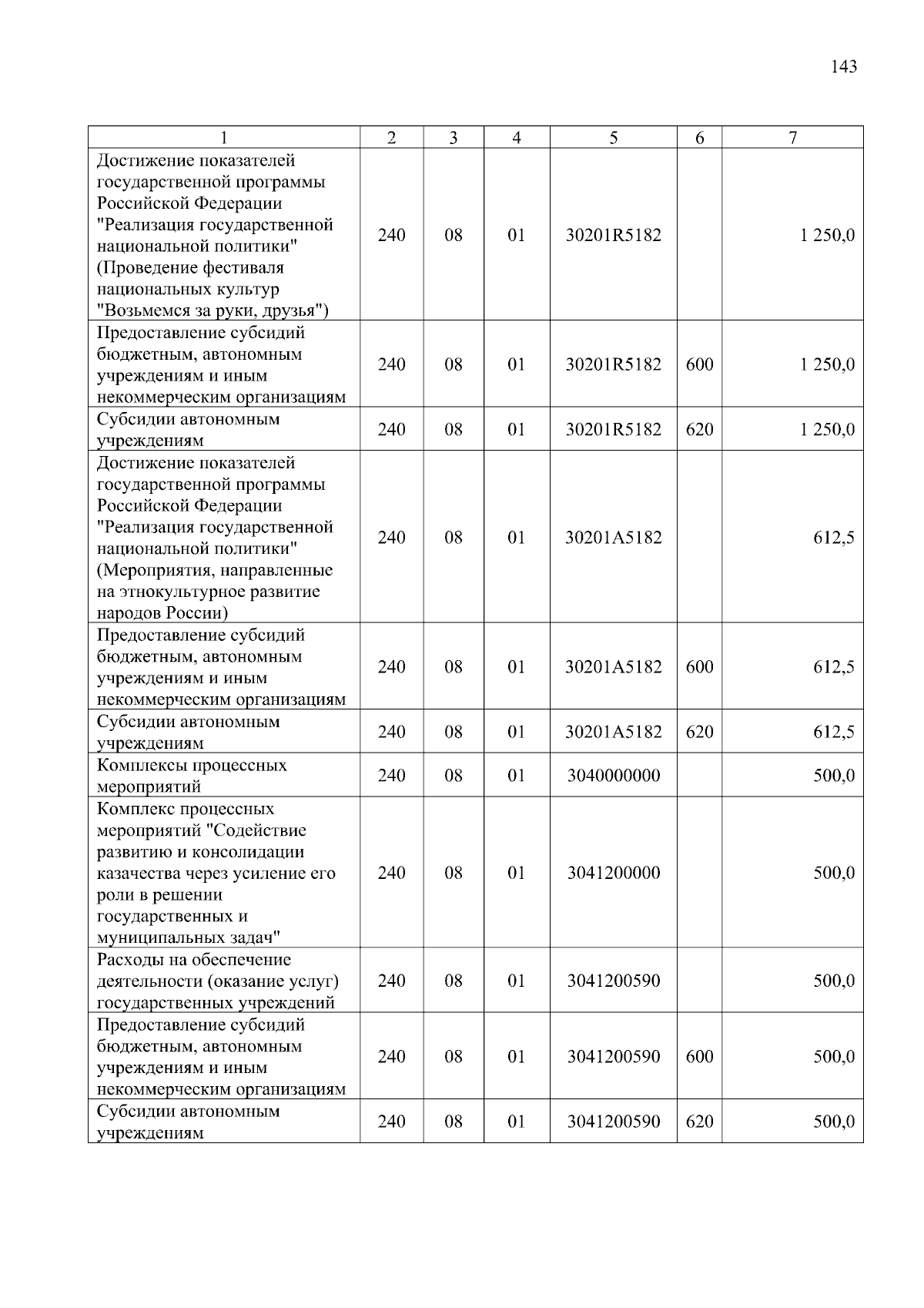 143

| 1 | 2 | 3 | 4 | 5 | 6 | 7 |
|---|---|---|---|---|---|---|
| Достижение показателей государственной программы Российской Федерации "Реализация государственной национальной политики" (Проведение фестиваля национальных культур "Возьмемся за руки, друзья") | 240 | 08 | 01 | 30201R5182 | | 1 250,0 |
| Предоставление субсидий бюджетным, автономным учреждениям и иным некоммерческим организациям | 240 | 08 | 01 | 30201R5182 | 600 | 1 250,0 |
| Субсидии автономным учреждениям | 240 | 08 | 01 | 30201R5182 | 620 | 1 250,0 |
| Достижение показателей государственной программы Российской Федерации "Реализация государственной национальной политики" (Мероприятия, направленные на этнокультурное развитие народов России) | 240 | 08 | 01 | 30201A5182 | | 612,5 |
| Предоставление субсидий бюджетным, автономным учреждениям и иным некоммерческим организациям | 240 | 08 | 01 | 30201A5182 | 600 | 612,5 |
| Субсидии автономным учреждениям | 240 | 08 | 01 | 30201A5182 | 620 | 612,5 |
| Комплексы процессных мероприятий | 240 | 08 | 01 | 3040000000 | | 500,0 |
| Комплекс процессных мероприятий "Содействие развитию и консолидации казачества через усиление его роли в решении государственных и муниципальных задач" | 240 | 08 | 01 | 3041200000 | | 500,0 |
| Расходы на обеспечение деятельности (оказание услуг) государственных учреждений | 240 | 08 | 01 | 3041200590 | | 500,0 |
| Предоставление субсидий бюджетным, автономным учреждениям и иным некоммерческим организациям | 240 | 08 | 01 | 3041200590 | 600 | 500,0 |
| Субсидии автономным учреждениям | 240 | 08 | 01 | 3041200590 | 620 | 500,0 |